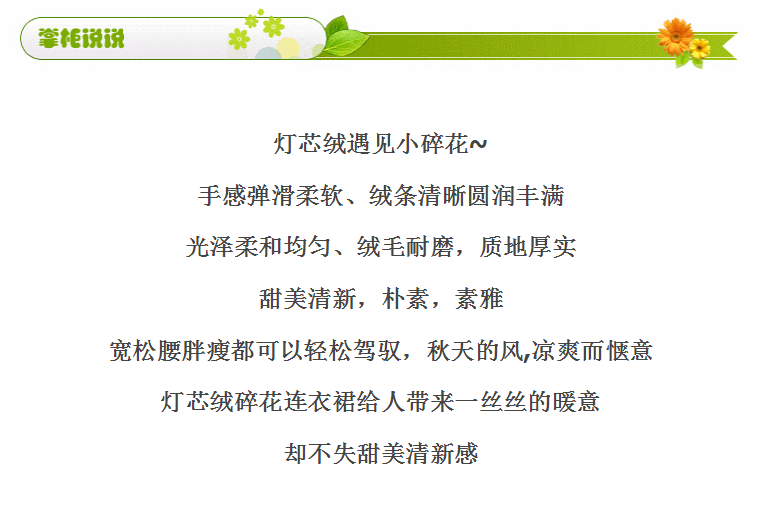 掌柜说说

灯芯绒遇见小碎花~

手感弹滑柔软、绒条清晰圆润丰满

光泽柔和均匀、绒毛耐磨，质地厚实

甜美清新，朴素，素雅

宽松腰胖瘦都可以轻松驾驭，秋天的风,凉爽而惬意

灯芯绒碎花连衣裙给人带来一丝丝的暖意

却不失甜美清新感